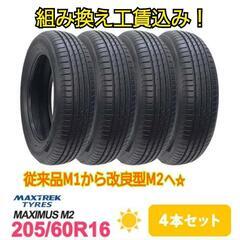 組み換え工賃込み！

従来品M1から改良型M2へ☆

MAXTREK TYRES
MAXIMUS M2
205/60R16

4本セット